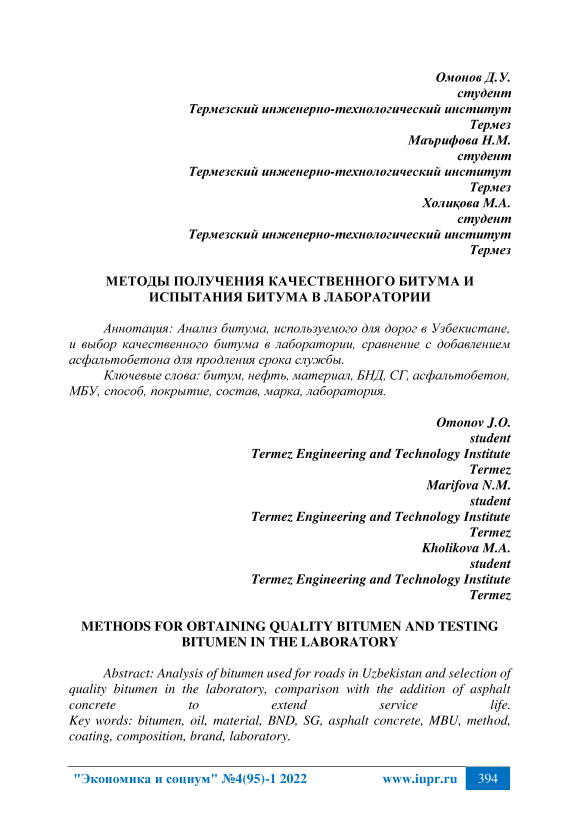 Омонов Д.У.
студент
Термезский инженерно-технологический институт
Термез
Маърифова Н.М.
студент
Термезский инженерно-технологический институт
Термез
Холиқова М.А.
студент
Термезский инженерно-технологический институт
Термез

МЕТОДЫ ПОЛУЧЕНИЯ КАЧЕСТВЕННОГО БИТУМА И ИСПЫТАНИЯ БИТУМА В ЛАБОРАТОРИИ

Аннотация: Анализ битума, используемого для дорог в Узбекистане, и выбор качественного битума в лаборатории, сравнение с добавлением асфальтобетона для продления срока службы.

Ключевые слова: битум, нефть, материал, БНД, СГ, асфальтобетон, МБУ, способ, покрытие, состав, марка, лаборатория.

Omonov J.O.
student
Termez Engineering and Technology Institute
Termez
Marifova N.M.
student
Termez Engineering and Technology Institute
Termez
Kholikova M.A.
student
Termez Engineering and Technology Institute
Termez

METHODS FOR OBTAINING QUALITY BITUMEN AND TESTING BITUMEN IN THE LABORATORY

Abstract: Analysis of bitumen used for roads in Uzbekistan and selection of quality bitumen in the laboratory, comparison with the addition of asphalt concrete to extend service life.
Key words: bitumen, oil, material, BND, SG, asphalt concrete, MBU, method, coating, composition, brand, laboratory.

"Экономика и социум" №4(95)-1 2022 www.iupr.ru 394